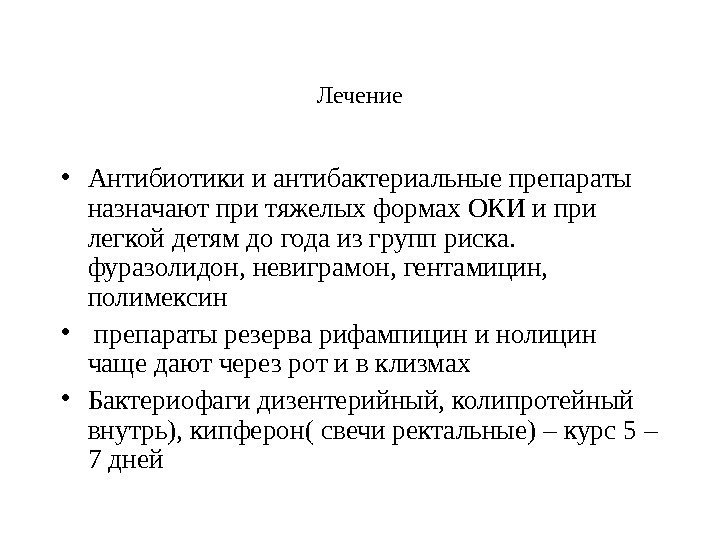 Лечение

• Антибиотики и антибактериальные препараты назначают при тяжелых формах ОКИ и при легкой детям до года из групп риска. фуразолидон, невиграмон, гентамицин, полимексин

• препараты резерва рифампицин и нолицин чаще дают через рот и в клизмах

• Бактериофаги дизентерийный, колипротейный внутрь), кипферон( свечи ректальные) – курс 5 – 7 дней